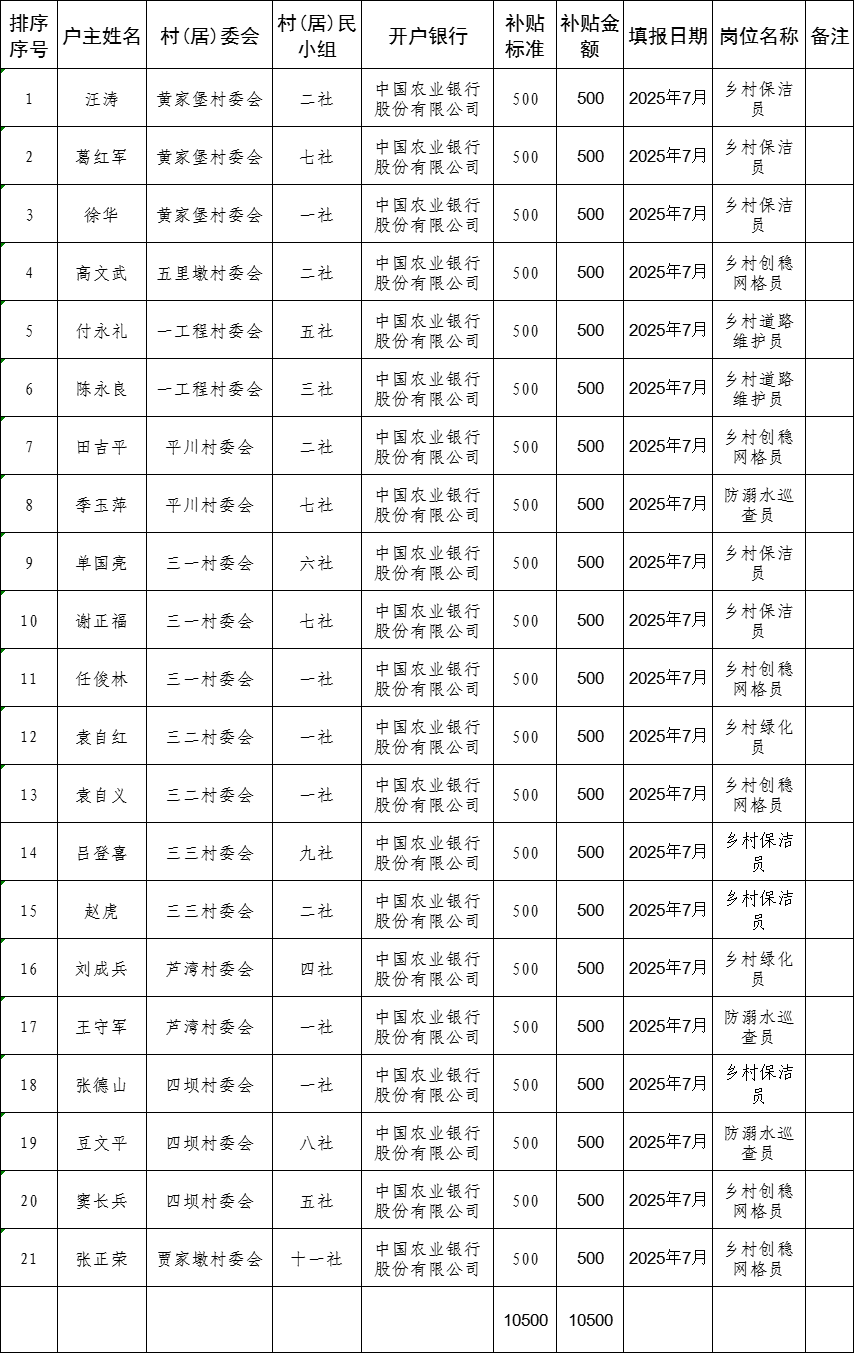 | 排序序号 | 户主姓名 | 村(居)委会 | 村(居)民小组 | 开户银行 | 补贴标准 | 补贴金额 | 填报日期 | 岗位名称 | 备注 |
|---|---|---|---|---|---|---|---|---|---|
| 1 | 汪涛 | 黄家堡村委会 | 二社 | 中国农业银行股份有限公司 | 500 | 500 | 2025年7月 | 乡村保洁员 | |
| 2 | 葛红军 | 黄家堡村委会 | 七社 | 中国农业银行股份有限公司 | 500 | 500 | 2025年7月 | 乡村保洁员 | |
| 3 | 徐华 | 黄家堡村委会 | 一社 | 中国农业银行股份有限公司 | 500 | 500 | 2025年7月 | 乡村保洁员 | |
| 4 | 高文武 | 五里墩村委会 | 二社 | 中国农业银行股份有限公司 | 500 | 500 | 2025年7月 | 乡村创稳网格员 | |
| 5 | 付永礼 | 一工程村委会 | 五社 | 中国农业银行股份有限公司 | 500 | 500 | 2025年7月 | 乡村道路维护员 | |
| 6 | 陈永良 | 一工程村委会 | 三社 | 中国农业银行股份有限公司 | 500 | 500 | 2025年7月 | 乡村道路维护员 | |
| 7 | 田吉平 | 平川村委会 | 二社 | 中国农业银行股份有限公司 | 500 | 500 | 2025年7月 | 乡村创稳网格员 | |
| 8 | 季玉萍 | 平川村委会 | 七社 | 中国农业银行股份有限公司 | 500 | 500 | 2025年7月 | 防溺水巡查员 | |
| 9 | 单国亮 | 三一村委会 | 六社 | 中国农业银行股份有限公司 | 500 | 500 | 2025年7月 | 乡村保洁员 | |
| 10 | 谢正福 | 三一村委会 | 七社 | 中国农业银行股份有限公司 | 500 | 500 | 2025年7月 | 乡村保洁员 | |
| 11 | 任俊林 | 三一村委会 | 一社 | 中国农业银行股份有限公司 | 500 | 500 | 2025年7月 | 乡村创稳网格员 | |
| 12 | 袁自红 | 三二村委会 | 一社 | 中国农业银行股份有限公司 | 500 | 500 | 2025年7月 | 乡村绿化员 | |
| 13 | 袁自义 | 三二村委会 | 一社 | 中国农业银行股份有限公司 | 500 | 500 | 2025年7月 | 乡村创稳网格员 | |
| 14 | 吕登喜 | 三三村委会 | 九社 | 中国农业银行股份有限公司 | 500 | 500 | 2025年7月 | 乡村保洁员 | |
| 15 | 赵虎 | 三三村委会 | 二社 | 中国农业银行股份有限公司 | 500 | 500 | 2025年7月 | 乡村保洁员 | |
| 16 | 刘成兵 | 芦湾村委会 | 四社 | 中国农业银行股份有限公司 | 500 | 500 | 2025年7月 | 乡村绿化员 | |
| 17 | 王守军 | 芦湾村委会 | 一社 | 中国农业银行股份有限公司 | 500 | 500 | 2025年7月 | 防溺水巡查员 | |
| 18 | 张德山 | 四坝村委会 | 一社 | 中国农业银行股份有限公司 | 500 | 500 | 2025年7月 | 乡村保洁员 | |
| 19 | 豆文平 | 四坝村委会 | 八社 | 中国农业银行股份有限公司 | 500 | 500 | 2025年7月 | 防溺水巡查员 | |
| 20 | 窦长兵 | 四坝村委会 | 五社 | 中国农业银行股份有限公司 | 500 | 500 | 2025年7月 | 乡村创稳网格员 | |
| 21 | 张正荣 | 贾家墩村委会 | 十一社 | 中国农业银行股份有限公司 | 500 | 500 | 2025年7月 | 乡村创稳网格员 | |
| | | | | | 10500 | 10500 | | | |